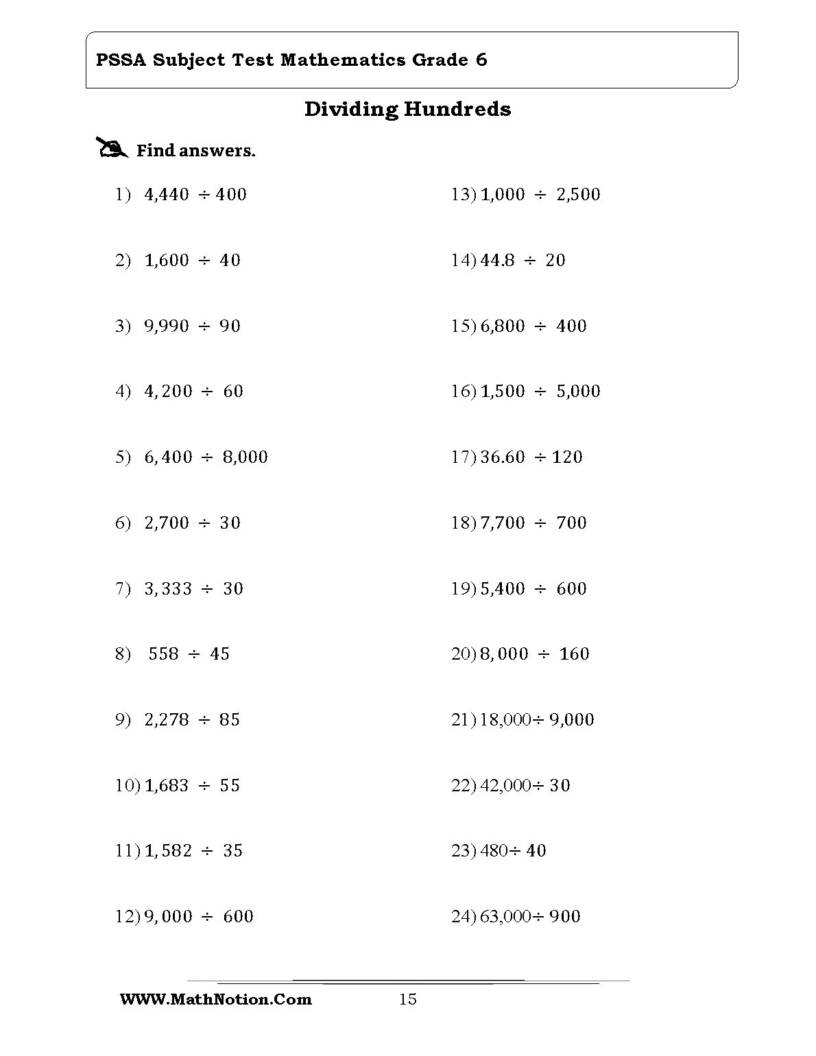 PSSA Subject Test Mathematics Grade 6

Dividing Hundreds

Find answers.

1) $4,440 \div 400$

2) $1,600 \div 40$

3) $9,990 \div 90$

4) $4,200 \div 60$

5) $6,400 \div 8,000$

6) $2,700 \div 30$

7) $3,333 \div 30$

8) $558 \div 45$

9) $2,278 \div 85$

10) $1,683 \div 55$

11) $1,582 \div 35$

12) $9,000 \div 600$

13) $1,000 \div 2,500$

14) $44.8 \div 20$

15) $6,800 \div 400$

16) $1,500 \div 5,000$

17) $36.60 \div 120$

18) $7,700 \div 700$

19) $5,400 \div 600$

20) $8,000 \div 160$

21) $18,000 \div 9,000$

22) $42,000 \div 30$

23) $480 \div 40$

24) $63,000 \div 900$

WWW.MathNotion.Com 15